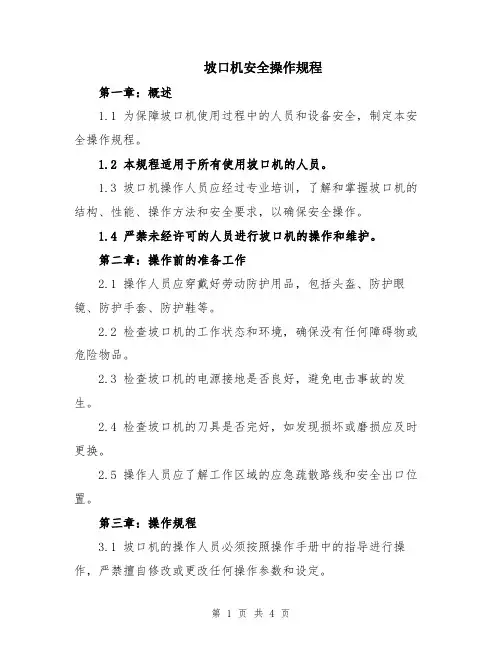 坡口机安全操作规程

第一章：概述

1.1 为保障坡口机使用过程中的人员和设备安全，制定本安全操作规程。

1.2 本规程适用于所有使用坡口机的人员。

1.3 坡口机操作人员应经过专业培训，了解和掌握坡口机的结构、性能、操作方法和安全要求，以确保安全操作。

1.4 严禁未经许可的人员进行坡口机的操作和维护。

第二章：操作前的准备工作

2.1 操作人员应穿戴好劳动防护用品，包括头盔、防护眼镜、防护手套、防护鞋等。

2.2 检查坡口机的工作状态和环境，确保没有任何障碍物或危险物品。

2.3 检查坡口机的电源接地是否良好，避免电击事故的发生。

2.4 检查坡口机的刀具是否完好，如发现损坏或磨损应及时更换。

2.5 操作人员应了解工作区域的应急疏散路线和安全出口位置。

第三章：操作规程

3.1 坡口机的操作人员必须按照操作手册中的指导进行操作，严禁擅自修改或更改任何操作参数和设定。

第 1 页 共 4 页